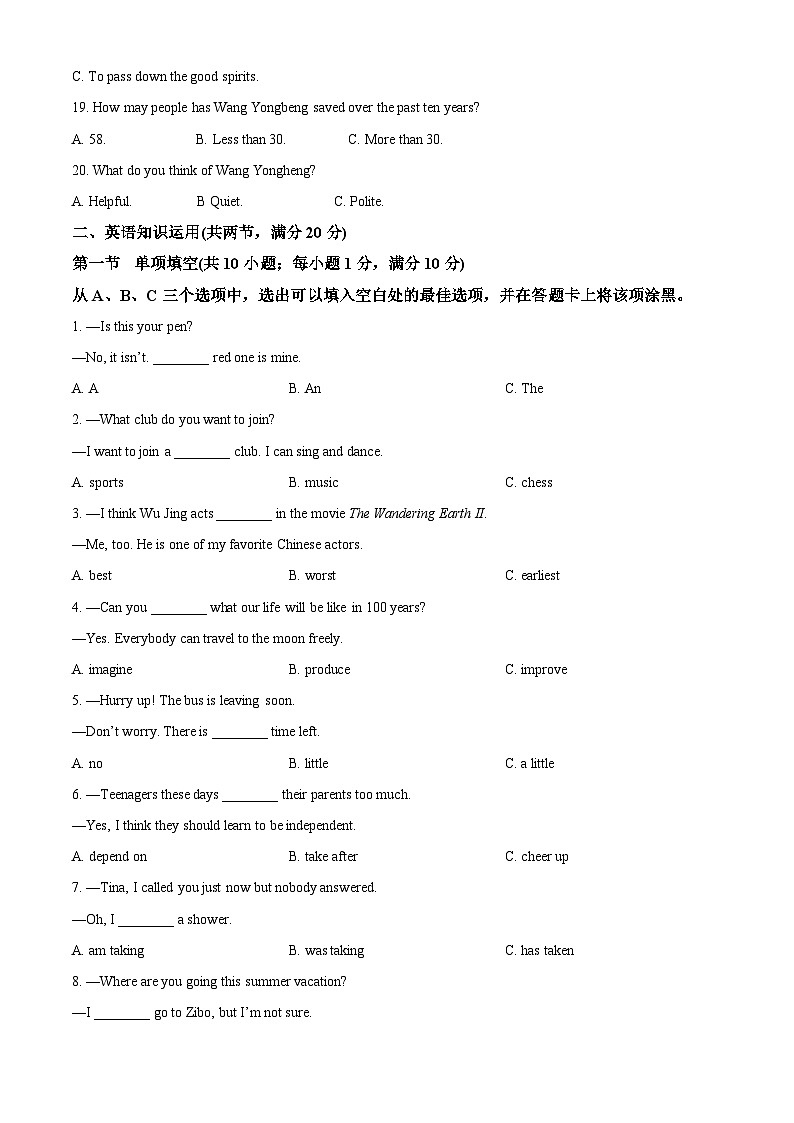 C. To pass down the good spirits.

19. How may people has Wang Yongbeng saved over the past ten years?

A. 58.　　B. Less than 30.　　C. More than 30.

20. What do you think of Wang Yongheng?

A. Helpful.　　B Quiet.　　C. Polite.

二、英语知识运用(共两节，满分 20 分)

第一节　单项填空(共 10 小题；每小题 1 分，满分 10 分)

从 A、B、C 三个选项中，选出可以填入空白处的最佳选项，并在答题卡上将该项涂黑。

1. —Is this your pen?

—No, it isn't. ________ red one is mine.

A. A　　B. An　　C. The

2. —What club do you want to join?

—I want to join a ________ club. I can sing and dance.

A. sports　　B. music　　C. chess

3. —I think Wu Jing acts ________ in the movie The Wandering Earth II.

—Me, too. He is one of my favorite Chinese actors.

A. best　　B. worst　　C. earliest

4. —Can you ________ what our life will be like in 100 years?

—Yes. Everybody can travel to the moon freely.

A. imagine　　B. produce　　C. improve

5. —Hurry up! The bus is leaving soon.

—Don't worry. There is ________ time left.

A. no　　B. little　　C. a little

6. —Teenagers these days ________ their parents too much.

—Yes, I think they should learn to be independent.

A. depend on　　B. take after　　C. cheer up

7. —Tina, I called you just now but nobody answered.

—Oh, I ________ a shower.

A. am taking　　B. was taking　　C. has taken

8. —Where are you going this summer vacation?

—I ________ go to Zibo, but I'm not sure.